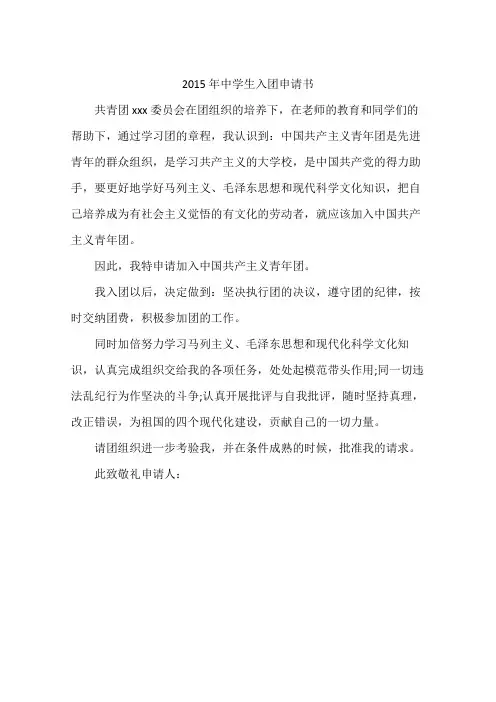 2015 年中学生入团申请书

共青团 xxx 委员会在团组织的培养下，在老师的教育和同学们的帮助下，通过学习团的章程，我认识到：中国共产主义青年团是先进青年的群众组织，是学习共产主义的大学校，是中国共产党的得力助手，要更好地学好马列主义、毛泽东思想和现代科学文化知识，把自己培养成为有社会主义觉悟的有文化的劳动者，就应该加入中国共产主义青年团。

因此，我特申请加入中国共产主义青年团。

我入团以后，决定做到：坚决执行团的决议，遵守团的纪律，按时交纳团费，积极参加团的工作。

同时加倍努力学习马列主义、毛泽东思想和现代化科学文化知识，认真完成组织交给我的各项任务，处处起模范带头作用;同一切违法乱纪行为作坚决的斗争;认真开展批评与自我批评，随时坚持真理，改正错误，为祖国的四个现代化建设，贡献自己的一切力量。

请团组织进一步考验我，并在条件成熟的时候，批准我的请求。

此致敬礼申请人：